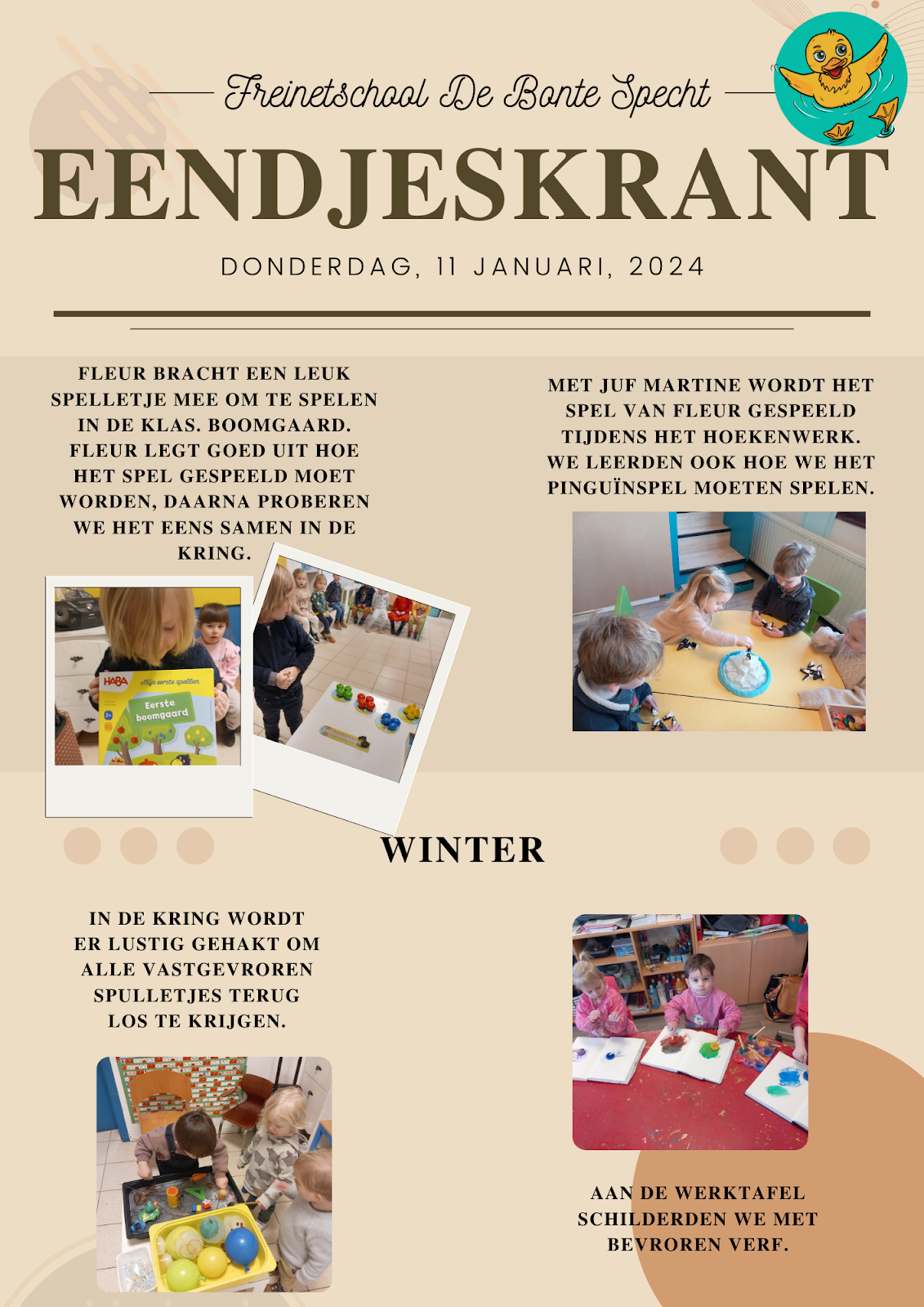 Freinetschool De Bonte Specht

EENDJESKRANT

DONDERDAG, 11 JANUARI, 2024

FLEUR BRACHT EEN LEUK SPELLETJE MEE OM TE SPELEN IN DE KLAS. BOOMGAARD. FLEUR LEGT GOED UIT HOE HET SPEL GESPEELD MOET WORDEN, DAARNA PROBEREN WE HET EENS SAMEN IN DE KRING.

HABA
Mijn eerste spellen
Eerste boomgaard

MET JUF MARTINE WORDT HET SPEL VAN FLEUR GESPEELD TIJDENS HET HOEKENWERK. WE LEERDEN OOK HOE WE HET PINGUÏNSPEL MOETEN SPELEN.

WINTER

IN DE KRING WORDT ER LUSTIG GEHAKT OM ALLE VASTGEVROREN SPULLETJES TERUG LOS TE KRIJGEN.

AAN DE WERKTAFEL SCHILDERDEN WE MET BEVROREN VERF.